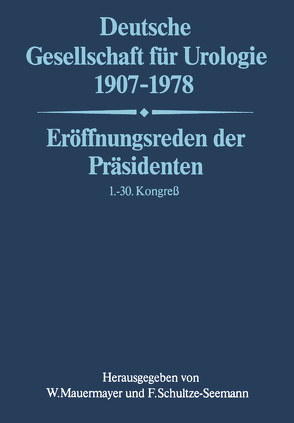 Deutsche
Gesellschaft für Urologie
1907-1978

Eröffnungsreden der
Präsidenten

1.-30. Kongreß

Herausgegeben von
W.Mauermayer und F.Schultze-Seemann